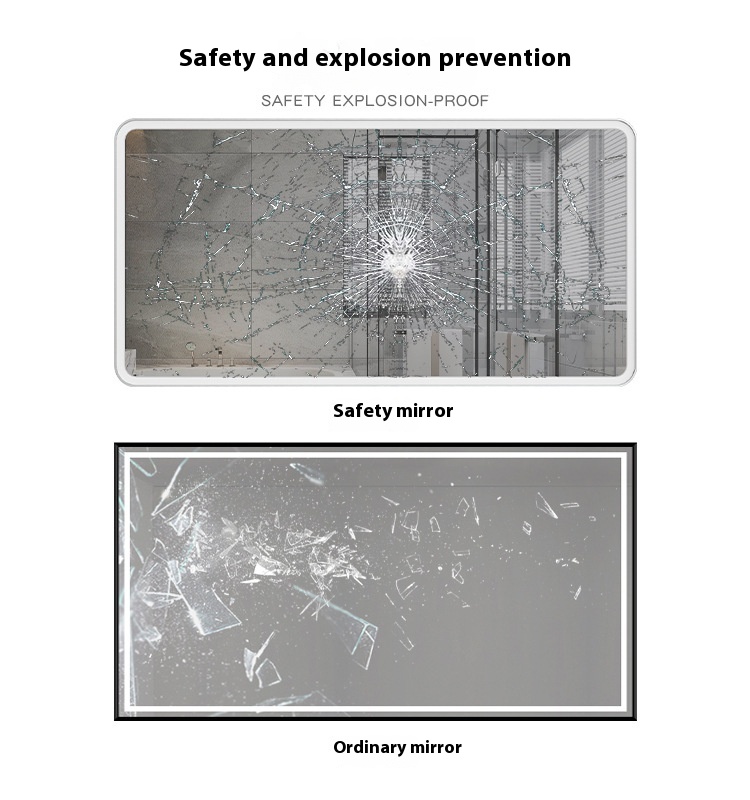 Safety and explosion prevention

SAFETY EXPLOSION-PROOF

Safety mirror

Ordinary mirror